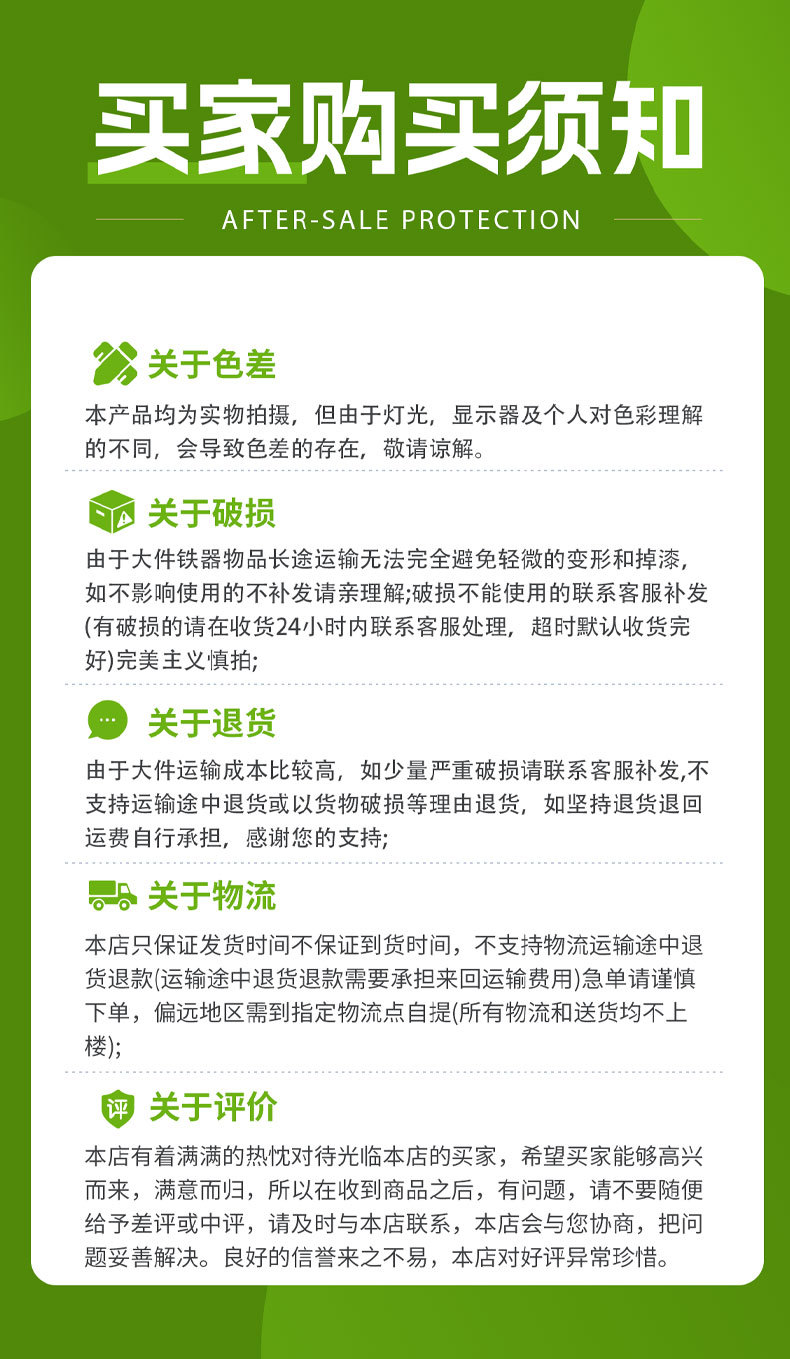 买家购买须知

AFTER-SALE PROTECTION

关于色差

本产品均为实物拍摄，但由于灯光，显示器及个人对色彩理解的不同，会导致色差的存在，敬请谅解。

关于破损

由于大件铁器物品长途运输无法完全避免轻微的变形和掉漆，如不影响使用的不补发请亲理解;破损不能使用的联系客服补发(有破损的请在收货24小时内联系客服处理，超时默认收货完好)完美主义慎拍;

关于退货

由于大件运输成本比较高，如少量严重破损请联系客服补发,不支持运输途中退货或以货物破损等理由退货，如坚持退货退回运费自行承担，感谢您的支持;

关于物流

本店只保证发货时间不保证到货时间，不支持物流运输途中退货退款(运输途中退货退款需要承担来回运输费用)急单请谨慎下单，偏远地区需到指定物流点自提(所有物流和送货均不上楼);

评

关于评价

本店有着满满的热忱对待光临本店的买家，希望买家能够高兴而来，满意而归，所以在收到商品之后，有问题，请不要随便给予差评或中评，请及时与本店联系，本店会与您协商，把问题妥善解决。良好的信誉来之不易，本店对好评异常珍惜。